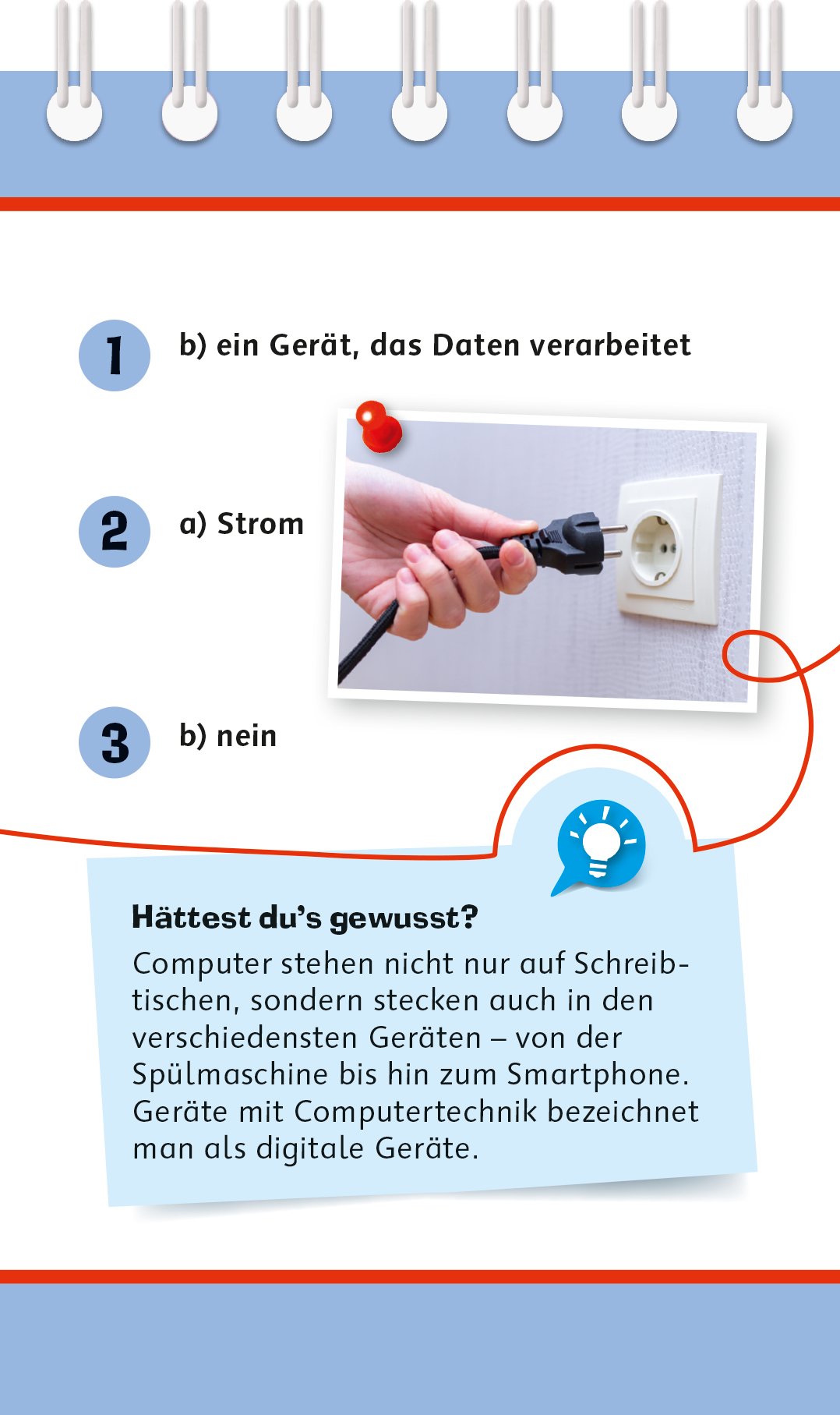 1 b) ein Gerät, das Daten verarbeitet

2 a) Strom

3 b) nein

Hättest du's gewusst?
Computer stehen nicht nur auf Schreibtischen, sondern stecken auch in den verschiedensten Geräten – von der Spülmaschine bis hin zum Smartphone. Geräte mit Computertechnik bezeichnet man als digitale Geräte.